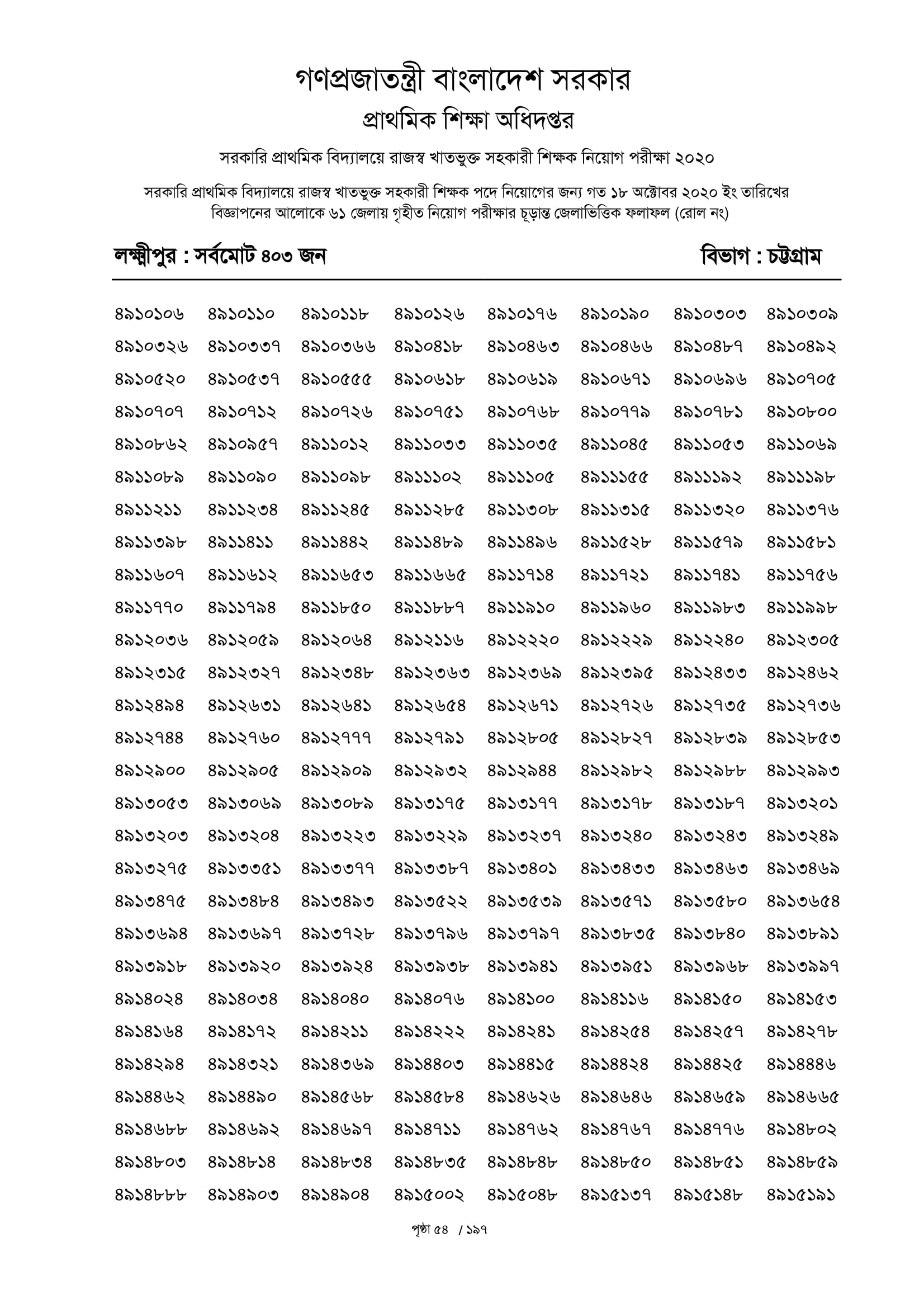 গণপ্রজাতন্ত্রী বাংলাদেশ সরকার
প্রাথমিক শিক্ষা অধিদপ্তর

সরকারি প্রাথমিক বিদ্যালয়ে রাজস্ব খাতভুক্ত সহকারী শিক্ষক নিয়োগ পরীক্ষা ২০২০

সরকারি প্রাথমিক বিদ্যালয়ে রাজস্ব খাতভুক্ত সহকারী শিক্ষক পদে নিয়োগের জন্য গত ১৮ অক্টোবর ২০২০ ইং তারিখের বিজ্ঞাপনের আলোকে ৬১ জেলায় গৃহীত নিয়োগ পরীক্ষার চূড়ান্ত জেলাভিত্তিক ফলাফল (রোল নং)

লক্ষ্মীপুর : সর্বমোট ৪০৩ জন

বিভাগ : চট্টগ্রাম

| | | | | | | | |
|---|---|---|---|---|---|---|---|
| ৪৯১০১০৬ | ৪৯১০১১০ | ৪৯১০১১৮ | ৪৯১০১২৬ | ৪৯১০১৭৬ | ৪৯১০১৯০ | ৪৯১০৩০৩ | ৪৯১০৩০৯ |
| ৪৯১০৩২৬ | ৪৯১০৩৩৭ | ৪৯১০৩৬৬ | ৪৯১০৪১৮ | ৪৯১০৪৬৩ | ৪৯১০৪৬৬ | ৪৯১০৪৮৭ | ৪৯১০৪৯২ |
| ৪৯১০৫২০ | ৪৯১০৫৩৭ | ৪৯১০৫৫৫ | ৪৯১০৬১৮ | ৪৯১০৬১৯ | ৪৯১০৬৭১ | ৪৯১০৬৯৬ | ৪৯১০৭০৫ |
| ৪৯১০৭০৭ | ৪৯১০৭১২ | ৪৯১০৭২৬ | ৪৯১০৭৫১ | ৪৯১০৭৬৮ | ৪৯১০৭৭৯ | ৪৯১০৭৮১ | ৪৯১০৮০০ |
| ৪৯১০৮৬২ | ৪৯১০৯৫৭ | ৪৯১১০১২ | ৪৯১১০৩৩ | ৪৯১১০৩৫ | ৪৯১১০৪৫ | ৪৯১১০৫৩ | ৪৯১১০৬৯ |
| ৪৯১১০৮৯ | ৪৯১১০৯০ | ৪৯১১০৯৮ | ৪৯১১১০২ | ৪৯১১১০৫ | ৪৯১১১৫৫ | ৪৯১১১৯২ | ৪৯১১১৯৮ |
| ৪৯১১২১১ | ৪৯১১২৩৪ | ৪৯১১২৪৫ | ৪৯১১২৮৫ | ৪৯১১৩০৮ | ৪৯১১৩১৫ | ৪৯১১৩২০ | ৪৯১১৩৭৬ |
| ৪৯১১৩৯৮ | ৪৯১১৪১১ | ৪৯১১৪৪২ | ৪৯১১৪৮৯ | ৪৯১১৪৯৬ | ৪৯১১৫২৮ | ৪৯১১৫৭৯ | ৪৯১১৫৮১ |
| ৪৯১১৬০৭ | ৪৯১১৬১২ | ৪৯১১৬৫৩ | ৪৯১১৬৬৫ | ৪৯১১৭১৪ | ৪৯১১৭২১ | ৪৯১১৭৪১ | ৪৯১১৭৫৬ |
| ৪৯১১৭৭০ | ৪৯১১৭৯৪ | ৪৯১১৮৫০ | ৪৯১১৮৮৭ | ৪৯১১৯১০ | ৪৯১১৯৬০ | ৪৯১১৯৮৩ | ৪৯১১৯৯৮ |
| ৪৯১২০৩৬ | ৪৯১২০৫৯ | ৪৯১২০৬৪ | ৪৯১২১১৬ | ৪৯১২২২০ | ৪৯১২২২৯ | ৪৯১২২৪০ | ৪৯১২৩০৫ |
| ৪৯১২৩১৫ | ৪৯১২৩২৭ | ৪৯১২৩৪৮ | ৪৯১২৩৬৩ | ৪৯১২৩৬৯ | ৪৯১২৩৯৫ | ৪৯১২৪৩৩ | ৪৯১২৪৬২ |
| ৪৯১২৪৯৪ | ৪৯১২৬৩১ | ৪৯১২৬৪১ | ৪৯১২৬৫৪ | ৪৯১২৬৭১ | ৪৯১২৭২৬ | ৪৯১২৭৩৫ | ৪৯১২৭৩৬ |
| ৪৯১২৭৪৪ | ৪৯১২৭৬০ | ৪৯১২৭৭৭ | ৪৯১২৭৯১ | ৪৯১২৮০৫ | ৪৯১২৮২৭ | ৪৯১২৮৩৯ | ৪৯১২৮৫৩ |
| ৪৯১২৯০০ | ৪৯১২৯০৫ | ৪৯১২৯০৯ | ৪৯১২৯৩২ | ৪৯১২৯৪৪ | ৪৯১২৯৮২ | ৪৯১২৯৮৮ | ৪৯১২৯৯৩ |
| ৪৯১৩০৫৩ | ৪৯১৩০৬৯ | ৪৯১৩০৮৯ | ৪৯১৩১৭৫ | ৪৯১৩১৭৭ | ৪৯১৩১৭৮ | ৪৯১৩১৮৭ | ৪৯১৩২০১ |
| ৪৯১৩২০৩ | ৪৯১৩২০৪ | ৪৯১৩২২৩ | ৪৯১৩২২৯ | ৪৯১৩২৩৭ | ৪৯১৩২৪০ | ৪৯১৩২৪৩ | ৪৯১৩২৪৯ |
| ৪৯১৩২৭৫ | ৪৯১৩৩৫১ | ৪৯১৩৩৭৭ | ৪৯১৩৩৮৭ | ৪৯১৩৪০১ | ৪৯১৩৪৩৩ | ৪৯১৩৪৬৩ | ৪৯১৩৪৬৯ |
| ৪৯১৩৪৭৫ | ৪৯১৩৪৮৪ | ৪৯১৩৪৯৩ | ৪৯১৩৫২২ | ৪৯১৩৫৩৯ | ৪৯১৩৫৭১ | ৪৯১৩৫৮০ | ৪৯১৩৬৫৪ |
| ৪৯১৩৬৯৪ | ৪৯১৩৬৯৭ | ৪৯১৩৭২৮ | ৪৯১৩৭৯৬ | ৪৯১৩৭৯৭ | ৪৯১৩৮৩৫ | ৪৯১৩৮৪০ | ৪৯১৩৮৯১ |
| ৪৯১৩৯১৮ | ৪৯১৩৯২০ | ৪৯১৩৯২৪ | ৪৯১৩৯৩৮ | ৪৯১৩৯৪১ | ৪৯১৩৯৫১ | ৪৯১৩৯৬৮ | ৪৯১৩৯৯৭ |
| ৪৯১৪০২৪ | ৪৯১৪০৩৪ | ৪৯১৪০৪০ | ৪৯১৪০৭৬ | ৪৯১৪১০০ | ৪৯১৪১১৬ | ৪৯১৪১৫০ | ৪৯১৪১৫৩ |
| ৪৯১৪১৬৪ | ৪৯১৪১৭২ | ৪৯১৪২১১ | ৪৯১৪২২২ | ৪৯১৪২৪১ | ৪৯১৪২৫৪ | ৪৯১৪২৫৭ | ৪৯১৪২৭৮ |
| ৪৯১৪২৯৪ | ৪৯১৪৩২১ | ৪৯১৪৩৬৯ | ৪৯১৪৪০৩ | ৪৯১৪৪১৫ | ৪৯১৪৪২৪ | ৪৯১৪৪২৫ | ৪৯১৪৪৪৬ |
| ৪৯১৪৪৬২ | ৪৯১৪৪৯০ | ৪৯১৪৫৬৮ | ৪৯১৪৫৮৪ | ৪৯১৪৬২৬ | ৪৯১৪৬৪৬ | ৪৯১৪৬৫৯ | ৪৯১৪৬৬৫ |
| ৪৯১৪৬৮৮ | ৪৯১৪৬৯২ | ৪৯১৪৬৯৭ | ৪৯১৪৭১১ | ৪৯১৪৭৬২ | ৪৯১৪৭৬৭ | ৪৯১৪৭৭৬ | ৪৯১৪৮০২ |
| ৪৯১৪৮০৩ | ৪৯১৪৮১৪ | ৪৯১৪৮৩৪ | ৪৯১৪৮৩৫ | ৪৯১৪৮৪৮ | ৪৯১৪৮৫০ | ৪৯১৪৮৫১ | ৪৯১৪৮৫৯ |
| ৪৯১৪৮৮৮ | ৪৯১৪৯০৩ | ৪৯১৪৯০৪ | ৪৯১৫০০২ | ৪৯১৫০৪৮ | ৪৯১৫১৩৭ | ৪৯১৫১৪৮ | ৪৯১৫১৯১ |

পৃষ্ঠা ৫৪ / ১৯৭